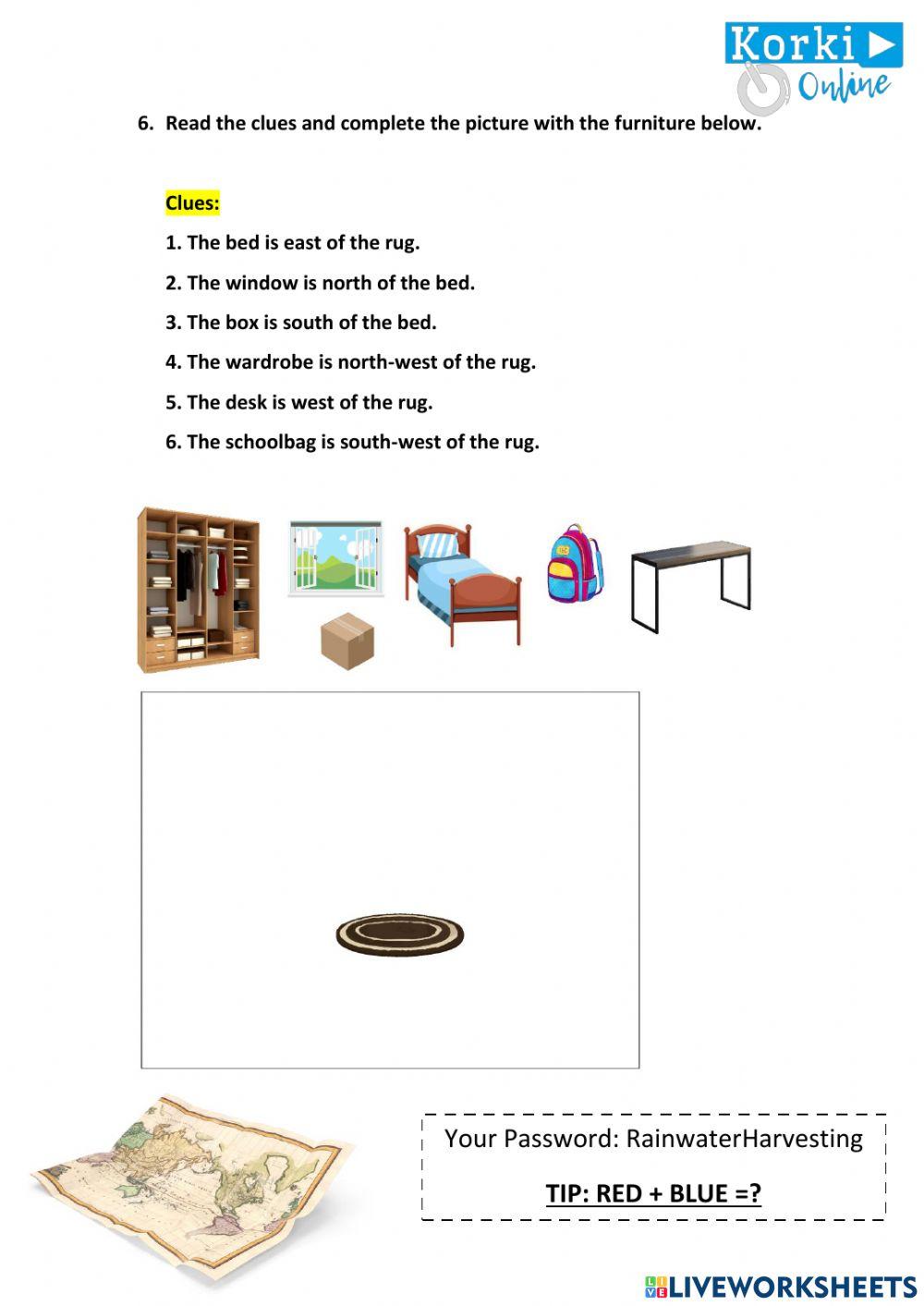 Korki Online

6. Read the clues and complete the picture with the furniture below.

Clues:

1. The bed is east of the rug.

2. The window is north of the bed.

3. The box is south of the bed.

4. The wardrobe is north-west of the rug.

5. The desk is west of the rug.

6. The schoolbag is south-west of the rug.

Your Password: RainwaterHarvesting

TIP: RED + BLUE =?

LIVEWORKSHEETS